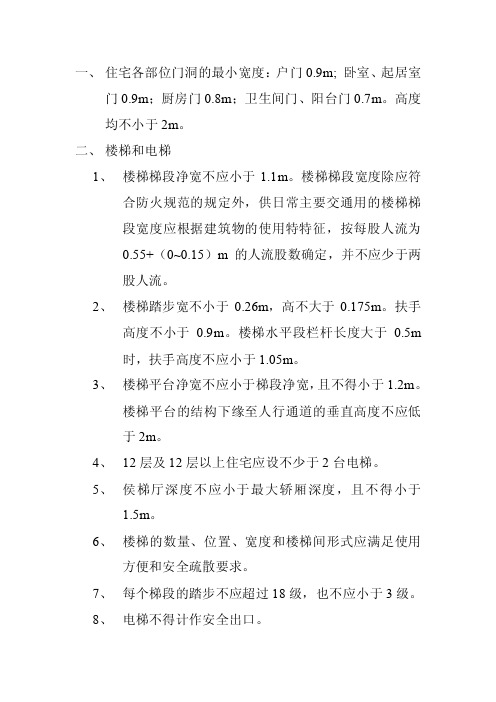 一、 住宅各部位门洞的最小宽度：户门 0.9m; 卧室、起居室门 0.9m；厨房门 0.8m；卫生间门、阳台门 0.7m。高度均不小于 2m。

二、 楼梯和电梯

1、 楼梯梯段净宽不应小于 1.1m。楼梯梯段宽度除应符合防火规范的规定外，供日常主要交通用的楼梯梯段宽度应根据建筑物的使用特特征，按每股人流为 0.55+（0~0.15）m 的人流股数确定，并不应少于两股人流。

2、 楼梯踏步宽不小于 0.26m，高不大于 0.175m。扶手高度不小于 0.9m。楼梯水平段栏杆长度大于 0.5m 时，扶手高度不应小于 1.05m。

3、 楼梯平台净宽不应小于梯段净宽，且不得小于 1.2m。楼梯平台的结构下缘至人行通道的垂直高度不应低于 2m。

4、 12 层及 12 层以上住宅应设不少于 2 台电梯。

5、 侯梯厅深度不应小于最大轿厢深度，且不得小于 1.5m。

6、 楼梯的数量、位置、宽度和楼梯间形式应满足使用方便和安全疏散要求。

7、 每个梯段的踏步不应超过 18 级，也不应小于 3 级。

8、 电梯不得计作安全出口。